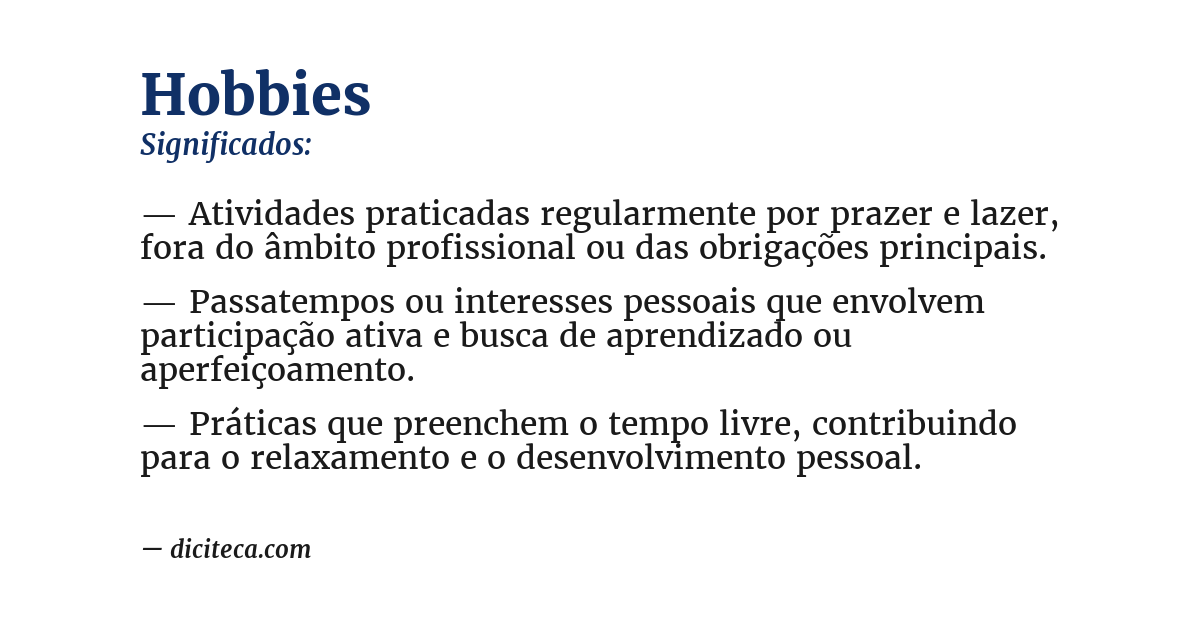 Hobbies
Significados:

— Atividades praticadas regularmente por prazer e lazer, fora do âmbito profissional ou das obrigações principais.

— Passatempos ou interesses pessoais que envolvem participação ativa e busca de aprendizado ou aperfeiçoamento.

— Práticas que preenchem o tempo livre, contribuindo para o relaxamento e o desenvolvimento pessoal.

— diciteca.com